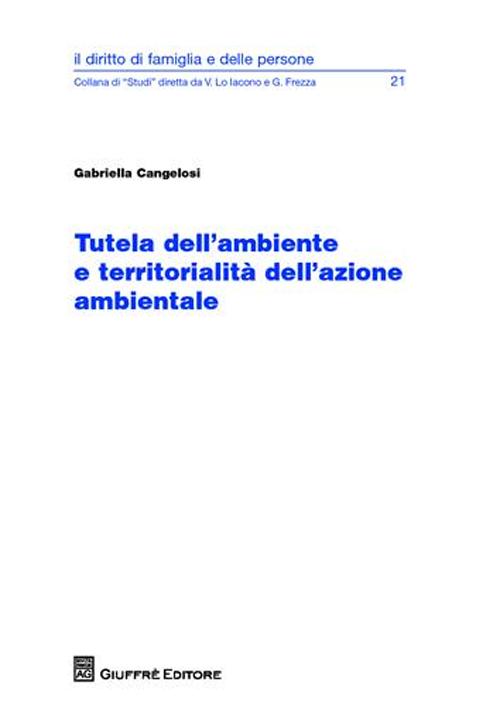 il diritto di famiglia e delle persone
Collana di "Studi" diretta da V. Lo Iacono e G. Frezza 21

Gabriella Cangelosi

Tutela dell'ambiente e territorialità dell'azione ambientale

AG GIUFFRÈ EDITORE